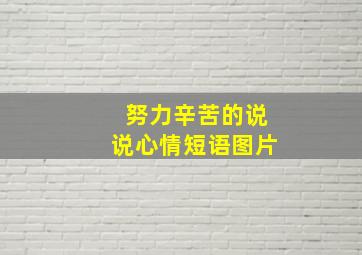 努力辛苦的说说心情短语图片